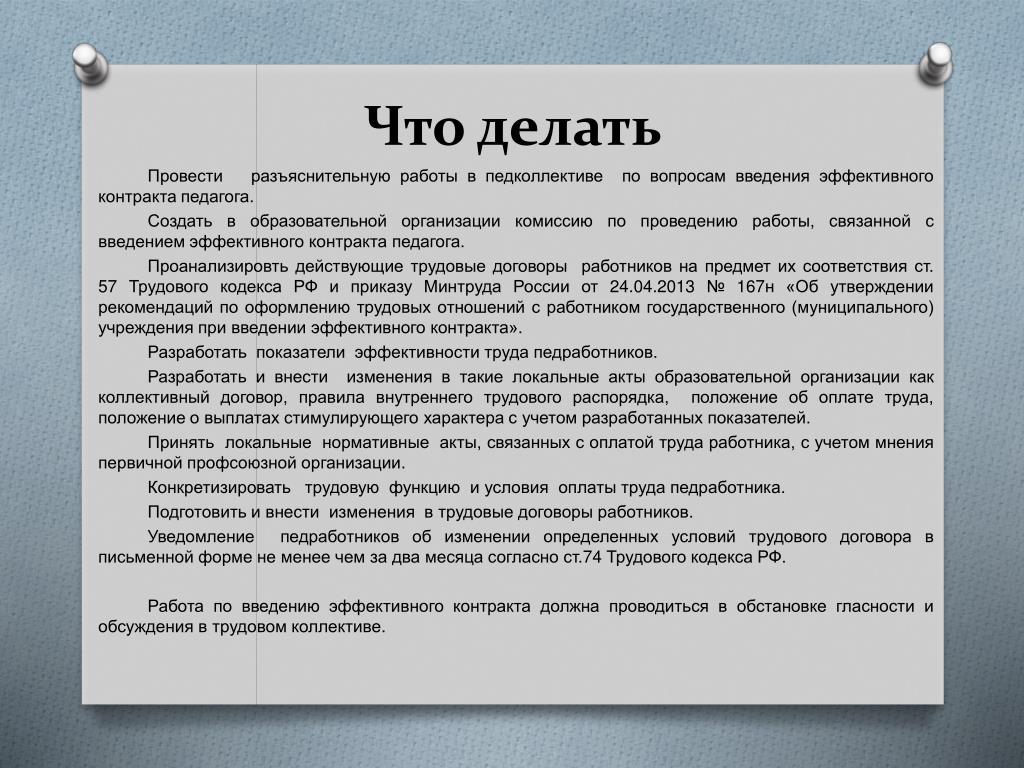 Что делать

Провести разъяснительную работы в педколлективе по вопросам введения эффективного контракта педагога.

Создать в образовательной организации комиссию по проведению работы, связанной с введением эффективного контракта педагога.

Проанализировть действующие трудовые договоры работников на предмет их соответствия ст. 57 Трудового кодекса РФ и приказу Минтруда России от 24.04.2013 № 167н «Об утверждении рекомендаций по оформлению трудовых отношений с работником государственного (муниципального) учреждения при введении эффективного контракта».

Разработать показатели эффективности труда педработников.

Разработать и внести изменения в такие локальные акты образовательной организации как коллективный договор, правила внутреннего трудового распорядка, положение об оплате труда, положение о выплатах стимулирующего характера с учетом разработанных показателей.

Принять локальные нормативные акты, связанных с оплатой труда работника, с учетом мнения первичной профсоюзной организации.

Конкретизировать трудовую функцию и условия оплаты труда педработника.

Подготовить и внести изменения в трудовые договоры работников.

Уведомление педработников об изменении определенных условий трудового договора в письменной форме не менее чем за два месяца согласно ст.74 Трудового кодекса РФ.

Работа по введению эффективного контракта должна проводиться в обстановке гласности и обсуждения в трудовом коллективе.